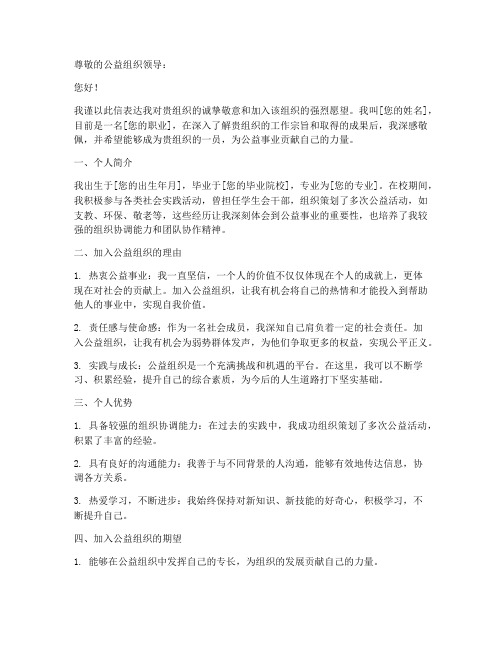 尊敬的公益组织领导：

您好！

我谨以此信表达我对贵组织的诚挚敬意和加入该组织的强烈愿望。我叫[您的姓名]，目前是一名[您的职业]，在深入了解贵组织的工作宗旨和取得的成果后，我深感敬佩，并希望能够成为贵组织的一员，为公益事业贡献自己的力量。

一、个人简介

我出生于[您的出生年月]，毕业于[您的毕业院校]，专业为[您的专业]。在校期间，我积极参与各类社会实践活动，曾担任学生会干部，组织策划了多次公益活动，如支教、环保、敬老等，这些经历让我深刻体会到公益事业的重要性，也培养了我较强的组织协调能力和团队协作精神。

二、加入公益组织的理由

1. 热衷公益事业：我一直坚信，一个人的价值不仅仅体现在个人的成就上，更体现在对社会的贡献上。加入公益组织，让我有机会将自己的热情和才能投入到帮助他人的事业中，实现自我价值。

2. 责任感与使命感：作为一名社会成员，我深知自己肩负着一定的社会责任。加入公益组织，让我有机会为弱势群体发声，为他们争取更多的权益，实现公平正义。

3. 实践与成长：公益组织是一个充满挑战和机遇的平台。在这里，我可以不断学习、积累经验，提升自己的综合素质，为今后的人生道路打下坚实基础。

三、个人优势

1. 具备较强的组织协调能力：在过去的实践中，我成功组织策划了多次公益活动，积累了丰富的经验。

2. 具有良好的沟通能力：我善于与不同背景的人沟通，能够有效地传达信息，协调各方关系。

3. 热爱学习，不断进步：我始终保持对新知识、新技能的好奇心，积极学习，不断提升自己。

四、加入公益组织的期望

1. 能够在公益组织中发挥自己的专长，为组织的发展贡献自己的力量。